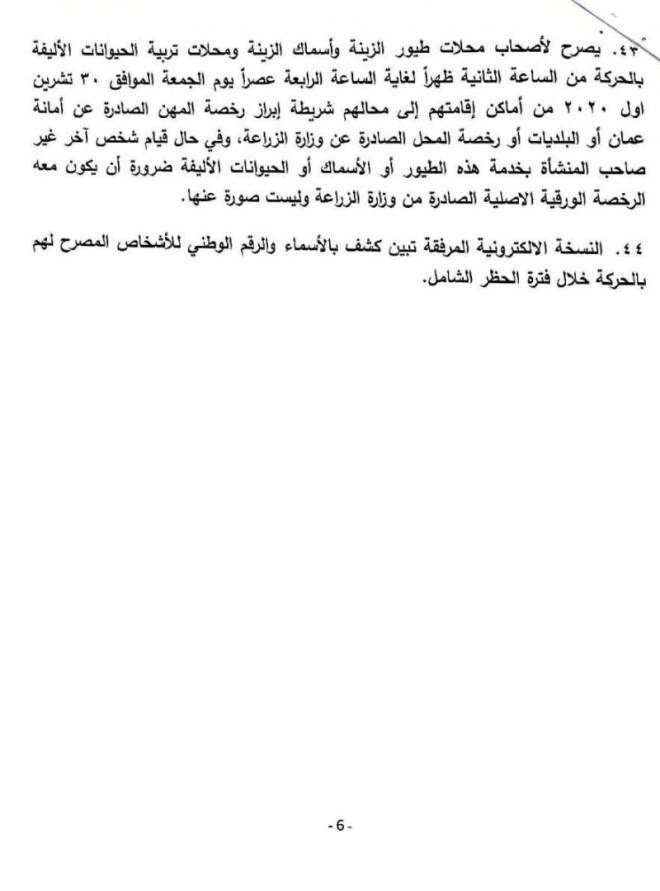 ٤٣. يصرح لأصحاب محلات طيور الزينة وأسماك الزينة ومحلات تربية الحيوانات الأليفة بالحركة من الساعة الثانية ظهراً لغاية الساعة الرابعة عصراً يوم الجمعة الموافق ٣٠ تشرين اول ٢٠٢٠ من أماكن إقامتهم إلى محالهم شريطة إبراز رخصة المهن الصادرة عن أمانة عمان أو البلديات أو رخصة المحل الصادرة عن وزارة الزراعة، وفي حال قيام شخص آخر غير صاحب المنشأة بخدمة هذه الطيور أو الأسماك أو الحيوانات الأليفة ضرورة أن يكون معه الرخصة الورقية الاصلية الصادرة من وزارة الزراعة وليست صورة عنها.

٤٤. النسخة الالكترونية المرفقة تبين كشف بالأسماء والرقم الوطني للأشخاص المصرح لهم بالحركة خلال فترة الحظر الشامل.

-6-